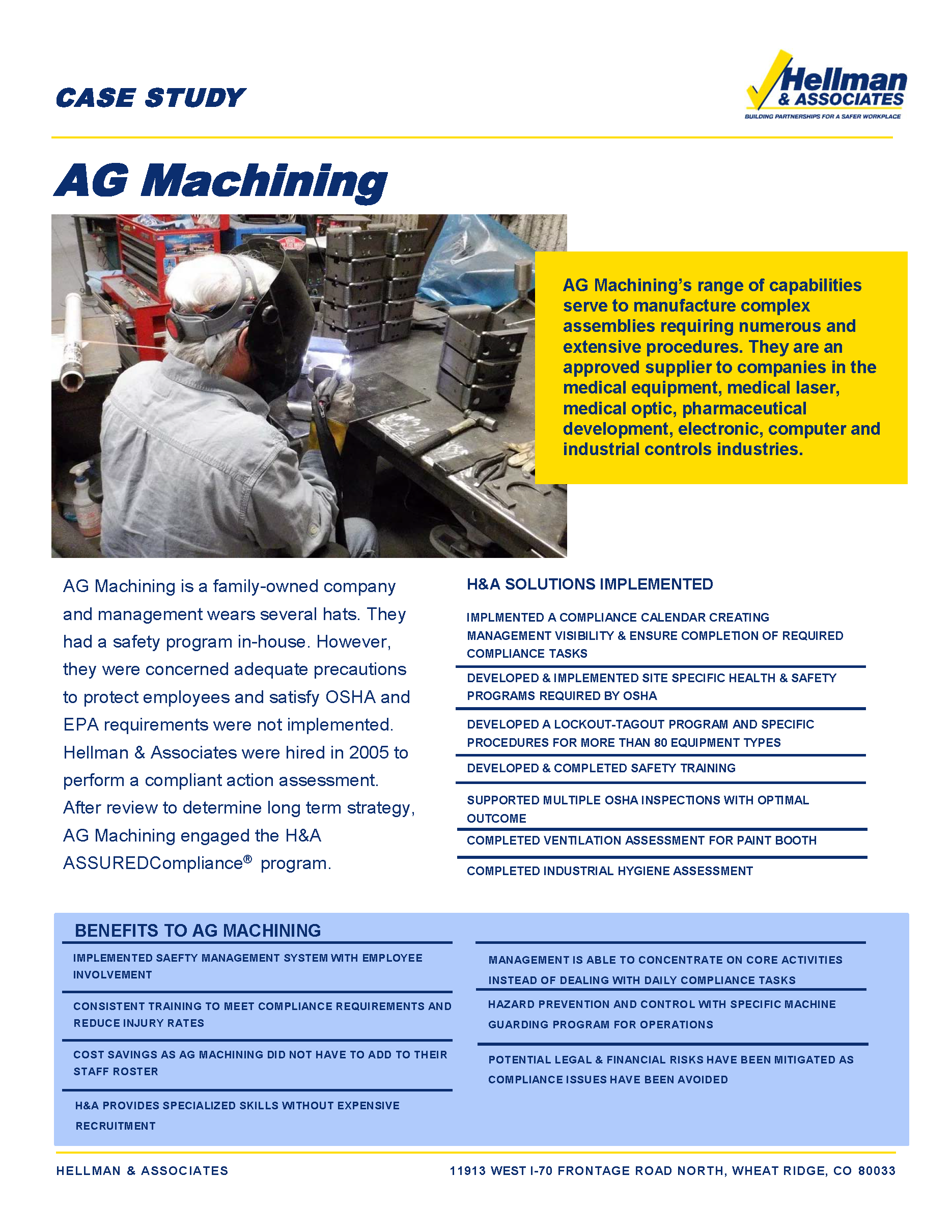 CASE STUDY

Hellman & ASSOCIATES
BUILDING PARTNERSHIPS FOR A SAFER WORKPLACE

AG Machining

AG Machining's range of capabilities serve to manufacture complex assemblies requiring numerous and extensive procedures. They are an approved supplier to companies in the medical equipment, medical laser, medical optic, pharmaceutical development, electronic, computer and industrial controls industries.

AG Machining is a family-owned company and management wears several hats. They had a safety program in-house. However, they were concerned adequate precautions to protect employees and satisfy OSHA and EPA requirements were not implemented. Hellman & Associates were hired in 2005 to perform a compliant action assessment. After review to determine long term strategy, AG Machining engaged the H&A ASSUREDCompliance® program.

H&A SOLUTIONS IMPLEMENTED

IMPLMENTED A COMPLIANCE CALENDAR CREATING MANAGEMENT VISIBILITY & ENSURE COMPLETION OF REQUIRED COMPLIANCE TASKS

DEVELOPED & IMPLEMENTED SITE SPECIFIC HEALTH & SAFETY PROGRAMS REQUIRED BY OSHA

DEVELOPED A LOCKOUT-TAGOUT PROGRAM AND SPECIFIC PROCEDURES FOR MORE THAN 80 EQUIPMENT TYPES

DEVELOPED & COMPLETED SAFETY TRAINING

SUPPORTED MULTIPLE OSHA INSPECTIONS WITH OPTIMAL OUTCOME

COMPLETED VENTILATION ASSESSMENT FOR PAINT BOOTH

COMPLETED INDUSTRIAL HYGIENE ASSESSMENT

BENEFITS TO AG MACHINING

IMPLEMENTED SAEFTY MANAGEMENT SYSTEM WITH EMPLOYEE INVOLVEMENT

CONSISTENT TRAINING TO MEET COMPLIANCE REQUIREMENTS AND REDUCE INJURY RATES

COST SAVINGS AS AG MACHINING DID NOT HAVE TO ADD TO THEIR STAFF ROSTER

H&A PROVIDES SPECIALIZED SKILLS WITHOUT EXPENSIVE RECRUITMENT

MANAGEMENT IS ABLE TO CONCENTRATE ON CORE ACTIVITIES INSTEAD OF DEALING WITH DAILY COMPLIANCE TASKS

HAZARD PREVENTION AND CONTROL WITH SPECIFIC MACHINE GUARDING PROGRAM FOR OPERATIONS

POTENTIAL LEGAL & FINANCIAL RISKS HAVE BEEN MITIGATED AS COMPLIANCE ISSUES HAVE BEEN AVOIDED

HELLMAN & ASSOCIATES

11913 WEST I-70 FRONTAGE ROAD NORTH, WHEAT RIDGE, CO 80033